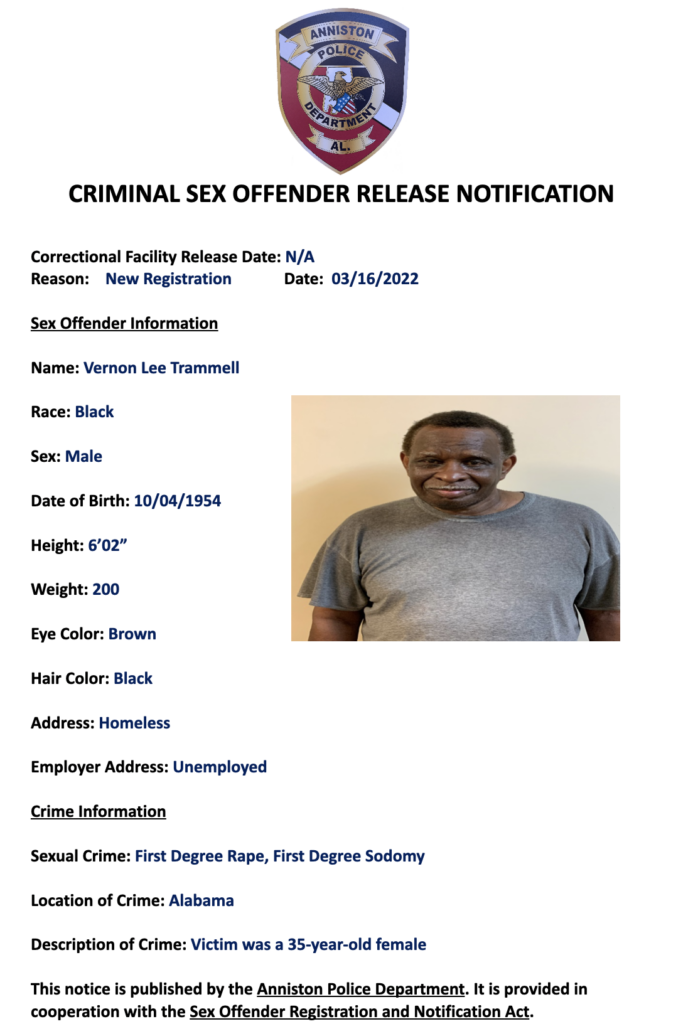 ANNISTON POLICE DEPARTMENT AL.

CRIMINAL SEX OFFENDER RELEASE NOTIFICATION

Correctional Facility Release Date: N/A
Reason: New Registration Date: 03/16/2022

Sex Offender Information

Name: Vernon Lee Trammell

Race: Black

Sex: Male

Date of Birth: 10/04/1954

Height: 6'02"

Weight: 200

Eye Color: Brown

Hair Color: Black

Address: Homeless

Employer Address: Unemployed

Crime Information

Sexual Crime: First Degree Rape, First Degree Sodomy

Location of Crime: Alabama

Description of Crime: Victim was a 35-year-old female

This notice is published by the Anniston Police Department. It is provided in cooperation with the Sex Offender Registration and Notification Act.